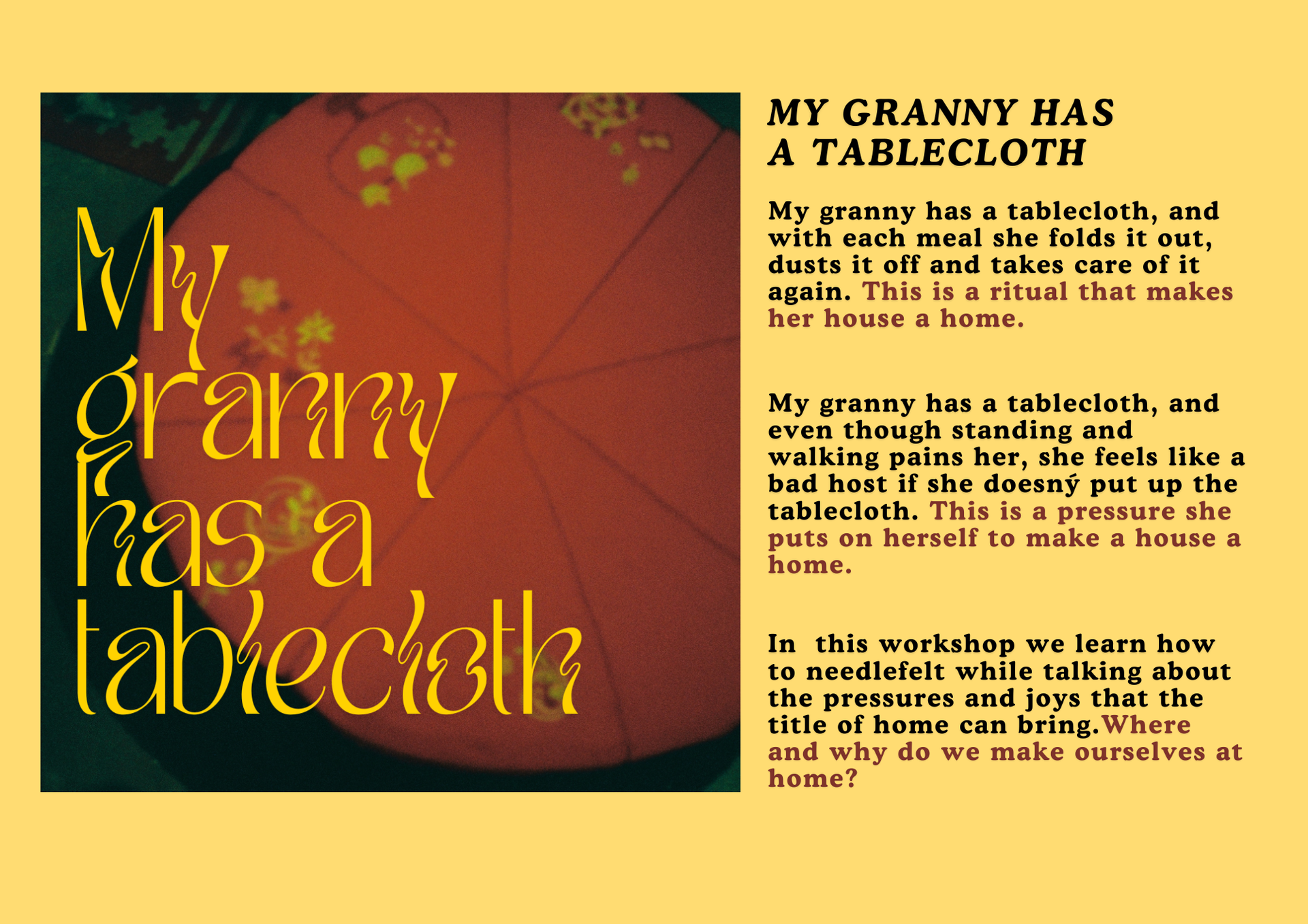 My granny has a tablecloth

MY GRANNY HAS
A TABLECLOTH

My granny has a tablecloth, and with each meal she folds it out, dusts it off and takes care of it again. This is a ritual that makes her house a home.

My granny has a tablecloth, and even though standing and walking pains her, she feels like a bad host if she doesný put up the tablecloth. This is a pressure she puts on herself to make a house a home.

In  this workshop we learn how to needlefelt while talking about the pressures and joys that the title of home can bring.Where and why do we make ourselves at home?